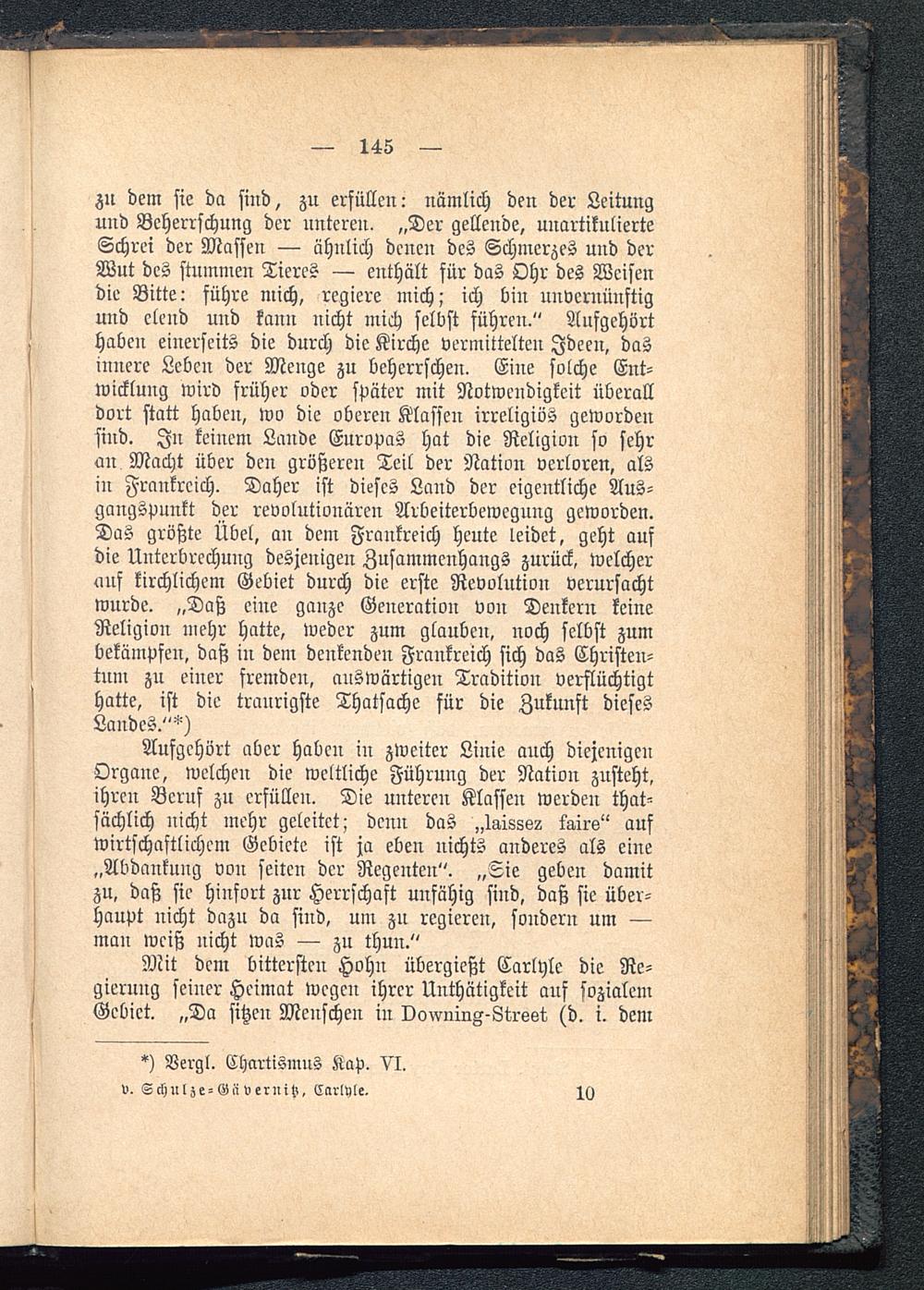 — 145 —

zu dem sie da sind, zu erfüllen: nämlich den der Leitung und Beherrschung der unteren. „Der gellende, unartikulierte Schrei der Massen — ähnlich denen des Schmerzes und der Wut des stummen Tieres — enthält für das Ohr des Weisen die Bitte: führe mich, regiere mich; ich bin unvernünftig und elend und kann nicht mich selbst führen.“ Aufgehört haben einerseits die durch die Kirche vermittelten Ideen, das innere Leben der Menge zu beherrschen. Eine solche Entwicklung wird früher oder später mit Notwendigkeit überall dort statt haben, wo die oberen Klassen irreligiös geworden sind. In keinem Lande Europas hat die Religion so sehr an Macht über den größeren Teil der Nation verloren, als in Frankreich. Daher ist dieses Land der eigentliche Ausgangspunkt der revolutionären Arbeiterbewegung geworden. Das größte Übel, an dem Frankreich heute leidet, geht auf die Unterbrechung desjenigen Zusammenhangs zurück, welcher auf kirchlichem Gebiet durch die erste Revolution verursacht wurde. „Daß eine ganze Generation von Denkern keine Religion mehr hatte, weder zum glauben, noch selbst zum bekämpfen, daß in dem denkenden Frankreich sich das Christentum zu einer fremden, auswärtigen Tradition verflüchtigt hatte, ist die traurigste Thatsache für die Zukunft dieses Landes.“*)

Aufgehört aber haben in zweiter Linie auch diejenigen Organe, welchen die weltliche Führung der Nation zusteht, ihren Beruf zu erfüllen. Die unteren Klassen werden thatsächlich nicht mehr geleitet; denn das „laissez faire“ auf wirtschaftlichem Gebiete ist ja eben nichts anderes als eine „Abdankung von seiten der Regenten“. „Sie geben damit zu, daß sie hinfort zur Herrschaft unfähig sind, daß sie überhaupt nicht dazu da sind, um zu regieren, sondern um — man weiß nicht was — zu thun.“

Mit dem bittersten Hohn übergießt Carlyle die Regierung seiner Heimat wegen ihrer Unthätigkeit auf sozialem Gebiet. „Da sitzen Menschen in Downing-Street (d. i. dem

*) Vergl. Chartismus Kap. VI.

v. Schulze-Gävernitz, Carlyle. 10